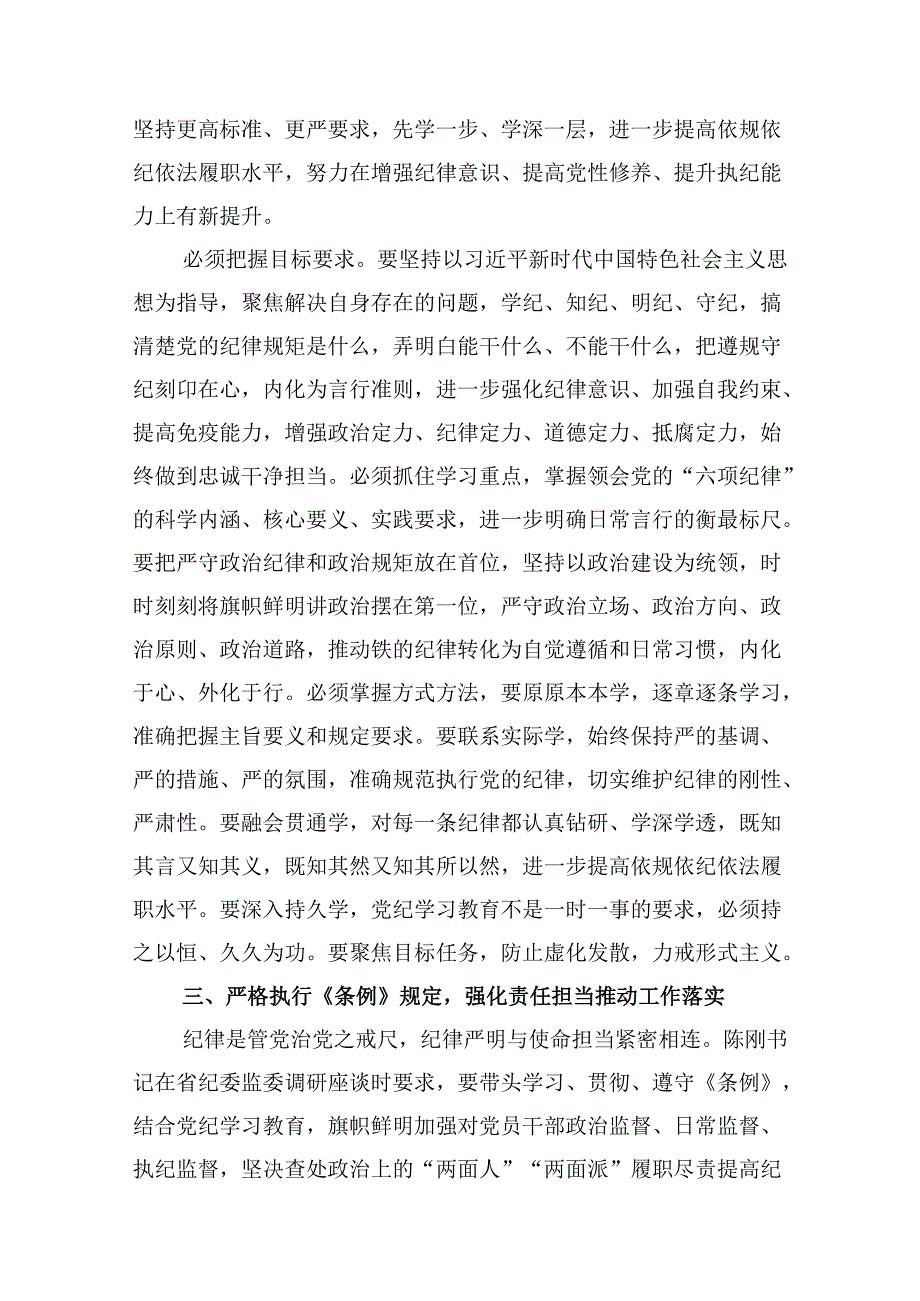 坚持更高标准、更严要求，先学一步、学深一层，进一步提高依规依纪依法履职水平，努力在增强纪律意识、提高党性修养、提升执纪能力上有新提升。

必须把握目标要求。要坚持以习近平新时代中国特色社会主义思想为指导，聚焦解决自身存在的问题，学纪、知纪、明纪、守纪，搞清楚党的纪律规矩是什么，弄明白能干什么、不能干什么，把遵规守纪刻印在心，内化为言行准则，进一步强化纪律意识、加强自我约束、提高免疫能力，增强政治定力、纪律定力、道德定力、抵腐定力，始终做到忠诚干净担当。必须抓住学习重点，掌握领会党的“六项纪律”的科学内涵、核心要义、实践要求，进一步明确日常言行的衡最标尺。要把严守政治纪律和政治规矩放在首位，坚持以政治建设为统领，时时刻刻将旗帜鲜明讲政治摆在第一位，严守政治立场、政治方向、政治原则、政治道路，推动铁的纪律转化为自觉遵循和日常习惯，内化于心、外化于行。必须掌握方式方法，要原原本本学，逐章逐条学习，准确把握主旨要义和规定要求。要联系实际学，始终保持严的基调、严的措施、严的氛围，准确规范执行党的纪律，切实维护纪律的刚性、严肃性。要融会贯通学，对每一条纪律都认真钻研、学深学透，既知其言又知其义，既知其然又知其所以然，进一步提高依规依纪依法履职水平。要深入持久学，党纪学习教育不是一时一事的要求，必须持之以恒、久久为功。要聚焦目标任务，防止虚化发散，力戒形式主义。

三、严格执行《条例》规定，强化责任担当推动工作落实

纪律是管党治党之戒尺，纪律严明与使命担当紧密相连。陈刚书记在省纪委监委调研座谈时要求，要带头学习、贯彻、遵守《条例》，结合党纪学习教育，旗帜鲜明加强对党员干部政治监督、日常监督、执纪监督，坚决查处政治上的“两面人”“两面派”履职尽责提高纪